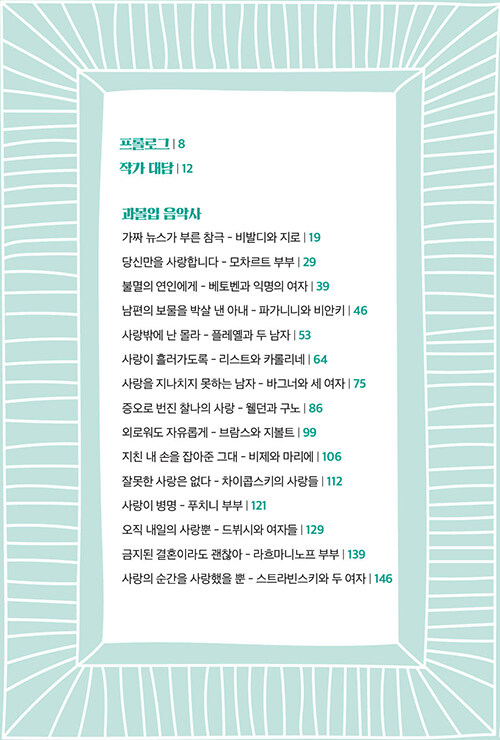 프롤로그 | 8
작가 대담 | 12

과몰입 음악사
가짜 뉴스가 부른 참극 - 비발디와 지로 | 19
당신만을 사랑합니다 - 모차르트 부부 | 29
불멸의 연인에게 - 베토벤과 익명의 여자 | 39
남편의 보물을 박살 낸 아내 - 파가니니와 비안키 | 46
사랑밖에 난 몰라 - 플레옐과 두 남자 | 53
사랑이 흘러가도록 - 리스트와 카롤리네 | 64
사랑을 지나치지 못하는 남자 - 바그너와 세 여자 | 75
증오로 번진 찰나의 사랑 - 웰던과 구노 | 86
외로워도 자유롭게 - 브람스와 지볼트 | 99
지친 내 손을 잡아준 그대 - 비제와 마리에 | 106
잘못한 사랑은 없다 - 차이콥스키의 사랑들 | 112
사랑이 병명 - 푸치니 부부 | 121
오직 내일의 사랑뿐 - 드뷔시와 여자들 | 129
금지된 결혼이라도 괜찮아 - 라흐마니노프 부부 | 139
사랑의 순간을 사랑했을 뿐 - 스트라빈스키와 두 여자 | 146